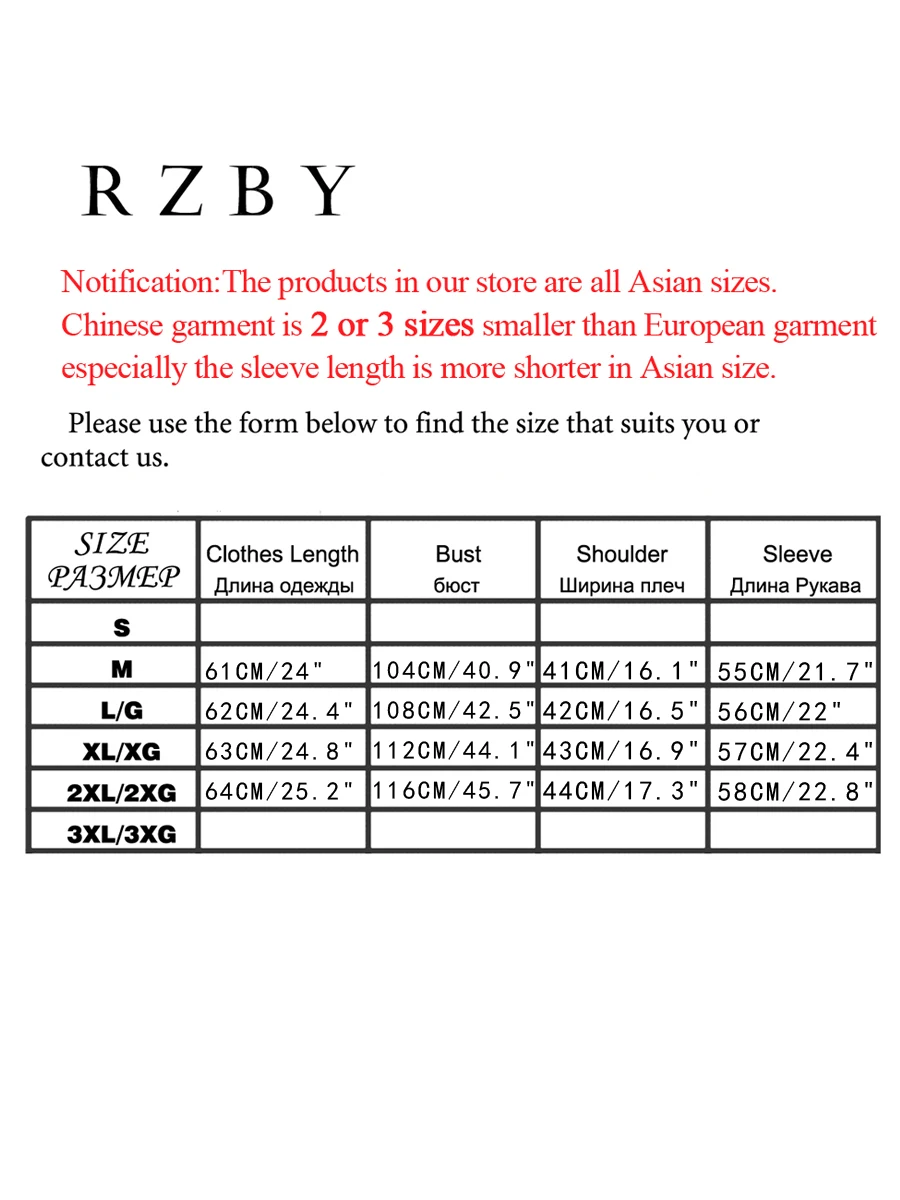 R Z B Y

Notification:The products in our store are all Asian sizes. Chinese garment is 2 or 3 sizes smaller than European garment especially the sleeve length is more shorter in Asian size.

Please use the form below to find the size that suits you or contact us.

| SIZE РАЗМЕР | Clothes Length Длина одежды | Bust бюст | Shoulder Ширина плеч | Sleeve Длина Рукава |
|---|---|---|---|---|
| S | | | | |
| M | 61CM/24" | 104CM/40.9" | 41CM/16.1" | 55CM/21.7" |
| L/G | 62CM/24.4" | 108CM/42.5" | 42CM/16.5" | 56CM/22" |
| XL/XG | 63CM/24.8" | 112CM/44.1" | 43CM/16.9" | 57CM/22.4" |
| 2XL/2XG | 64CM/25.2" | 116CM/45.7" | 44CM/17.3" | 58CM/22.8" |
| 3XL/3XG | | | | |